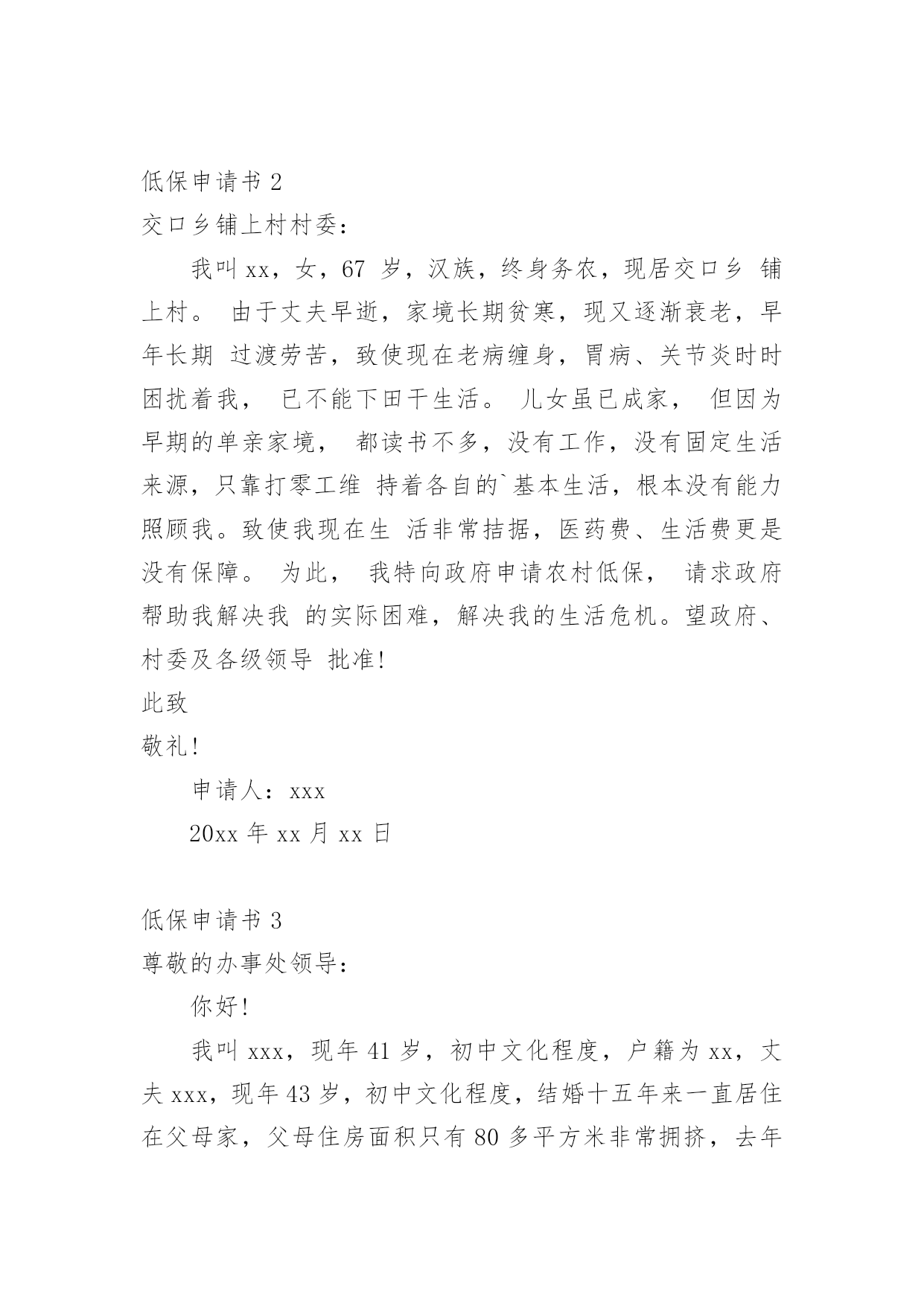 低保申请书 2

交口乡铺上村村委：

我叫 xx，女，67 岁，汉族，终身务农，现居交口乡 铺上村。 由于丈夫早逝，家境长期贫寒，现又逐渐衰老，早年长期 过渡劳苦，致使现在老病缠身，胃病、关节炎时时困扰着我， 已不能下田干生活。 儿女虽已成家， 但因为早期的单亲家境， 都读书不多，没有工作，没有固定生活来源，只靠打零工维 持着各自的`基本生活，根本没有能力照顾我。致使我现在生 活非常拮据，医药费、生活费更是没有保障。 为此， 我特向政府申请农村低保， 请求政府帮助我解决我 的实际困难，解决我的生活危机。望政府、村委及各级领导 批准!

此致

敬礼!

申请人：xxx

20xx 年 xx 月 xx 日

低保申请书 3

尊敬的办事处领导：

你好!

我叫 xxx，现年 41 岁，初中文化程度，户籍为 xx，丈夫 xxx，现年 43 岁，初中文化程度，结婚十五年来一直居住在父母家，父母住房面积只有 80 多平方米非常拥挤，去年